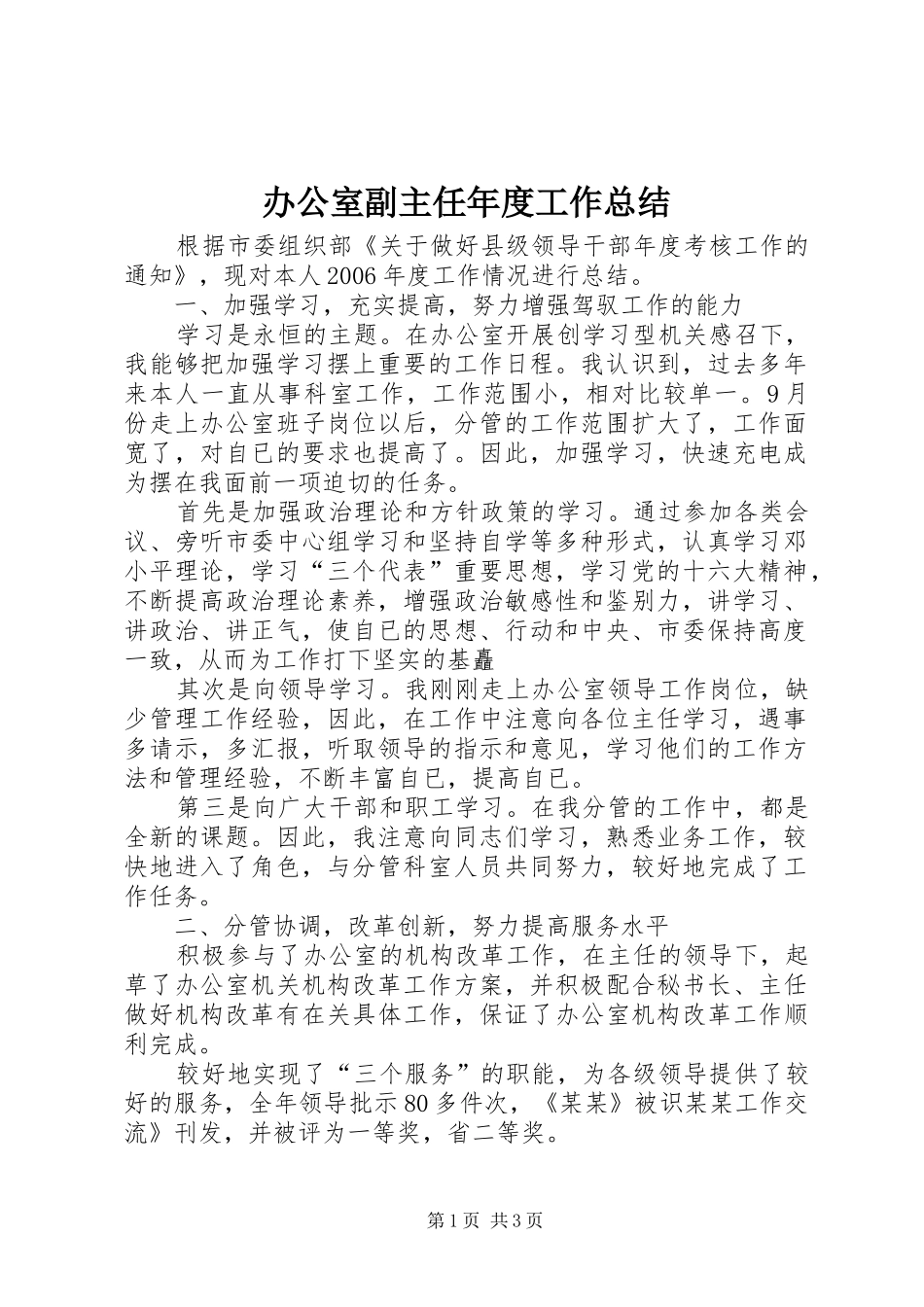 办公室副主任年度工作总结

根据市委组织部《关于做好县级领导干部年度考核工作的通知》，现对本人2006年度工作情况进行总结。

一、加强学习，充实提高，努力增强驾驭工作的能力

学习是永恒的主题。在办公室开展创学习型机关感召下，我能够把加强学习摆上重要的工作日程。我认识到，过去多年来本人一直从事科室工作，工作范围小，相对比较单一。9月份走上办公室班子岗位以后，分管的工作范围扩大了，工作面宽了，对自已的要求也提高了。因此，加强学习，快速充电成为摆在我面前一项迫切的任务。

首先是加强政治理论和方针政策的学习。通过参加各类会议、旁听市委中心组学习和坚持自学等多种形式，认真学习邓小平理论，学习“三个代表”重要思想，学习党的十六大精神，不断提高政治理论素养，增强政治敏感性和鉴别力，讲学习、讲政治、讲正气，使自已的思想、行动和中央、市委保持高度一致，从而为工作打下坚实的基矗

其次是向领导学习。我刚刚走上办公室领导工作岗位，缺少管理工作经验，因此，在工作中注意向各位主任学习，遇事多请示，多汇报，听取领导的指示和意见，学习他们的工作方法和管理经验，不断丰富自已，提高自已。

第三是向广大干部和职工学习。在我分管的工作中，都是全新的课题。因此，我注意向同志们学习，熟悉业务工作，较快地进入了角色，与分管科室人员共同努力，较好地完成了工作任务。

二、分管协调，改革创新，努力提高服务水平

积极参与了办公室的机构改革工作，在主任的领导下，起草了办公室机关机构改革工作方案，并积极配合秘书长、主任做好机构改革有在关具体工作，保证了办公室机构改革工作顺利完成。

较好地实现了“三个服务”的职能，为各级领导提供了较好的服务，全年领导批示80多件次，《某某》被识某某工作交流》刊发，并被评为一等奖，省二等奖。

第1页 共3页